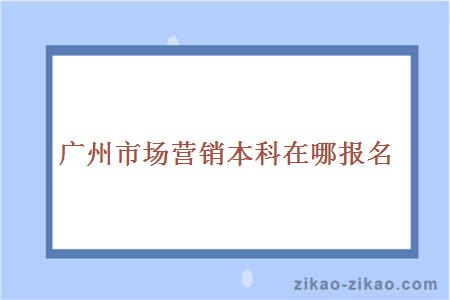 广州市场营销本科在哪报名

zikao-zikao.com